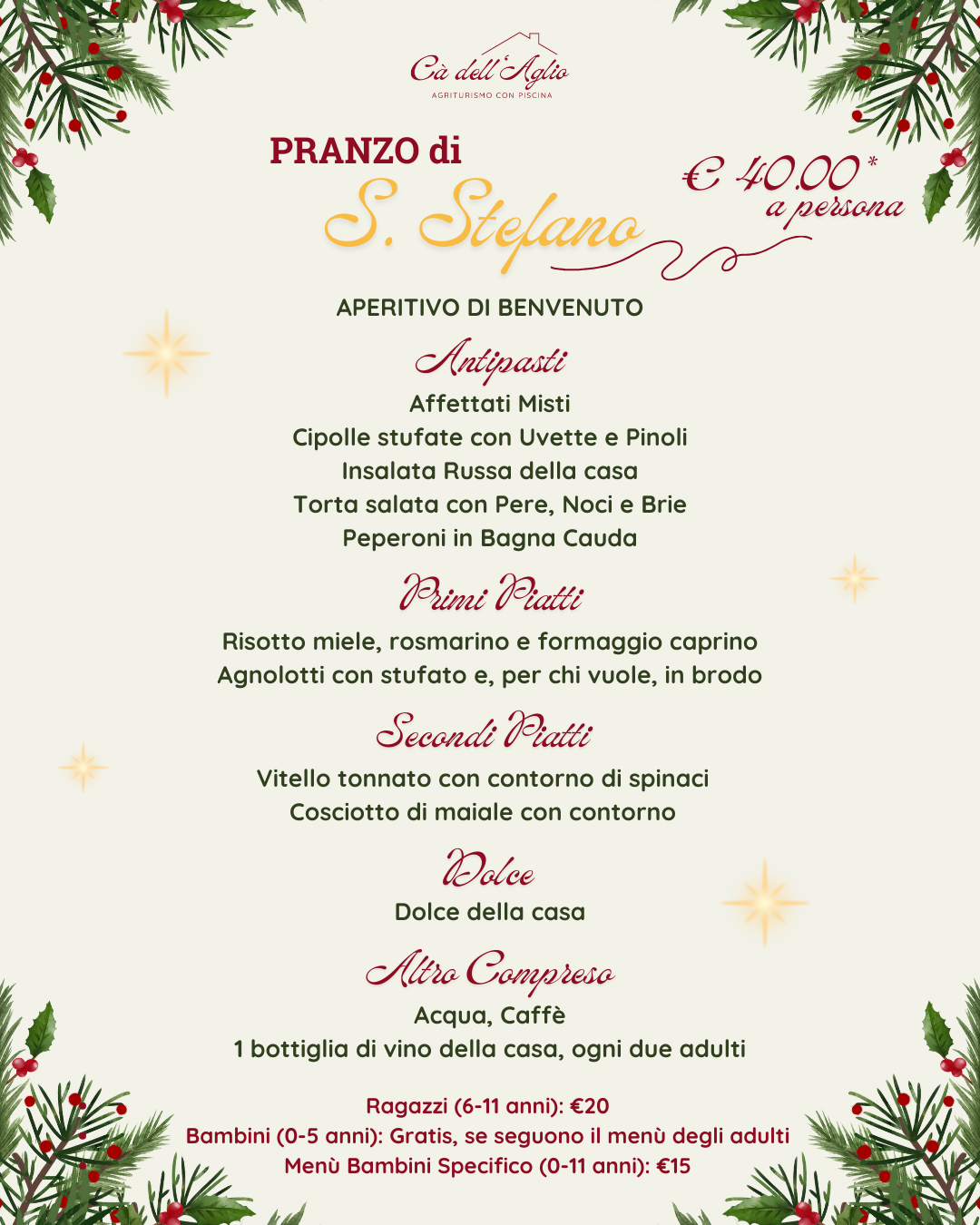 Cà dell'Aglio
AGRITURISMO CON PISCINA

PRANZO di
S. Stefano

€ 40.00*
a persona

APERITIVO DI BENVENUTO

Antipasti
Affettati Misti
Cipolle stufate con Uvette e Pinoli
Insalata Russa della casa
Torta salata con Pere, Noci e Brie
Peperoni in Bagna Cauda

Primi Piatti
Risotto miele, rosmarino e formaggio caprino
Agnolotti con stufato e, per chi vuole, in brodo

Secondi Piatti
Vitello tonnato con contorno di spinaci
Cosciotto di maiale con contorno

Dolce
Dolce della casa

Altro Compreso
Acqua, Caffè
1 bottiglia di vino della casa, ogni due adulti

Ragazzi (6-11 anni): €20
Bambini (0-5 anni): Gratis, se seguono il menù degli adulti
Menù Bambini Specifico (0-11 anni): €15